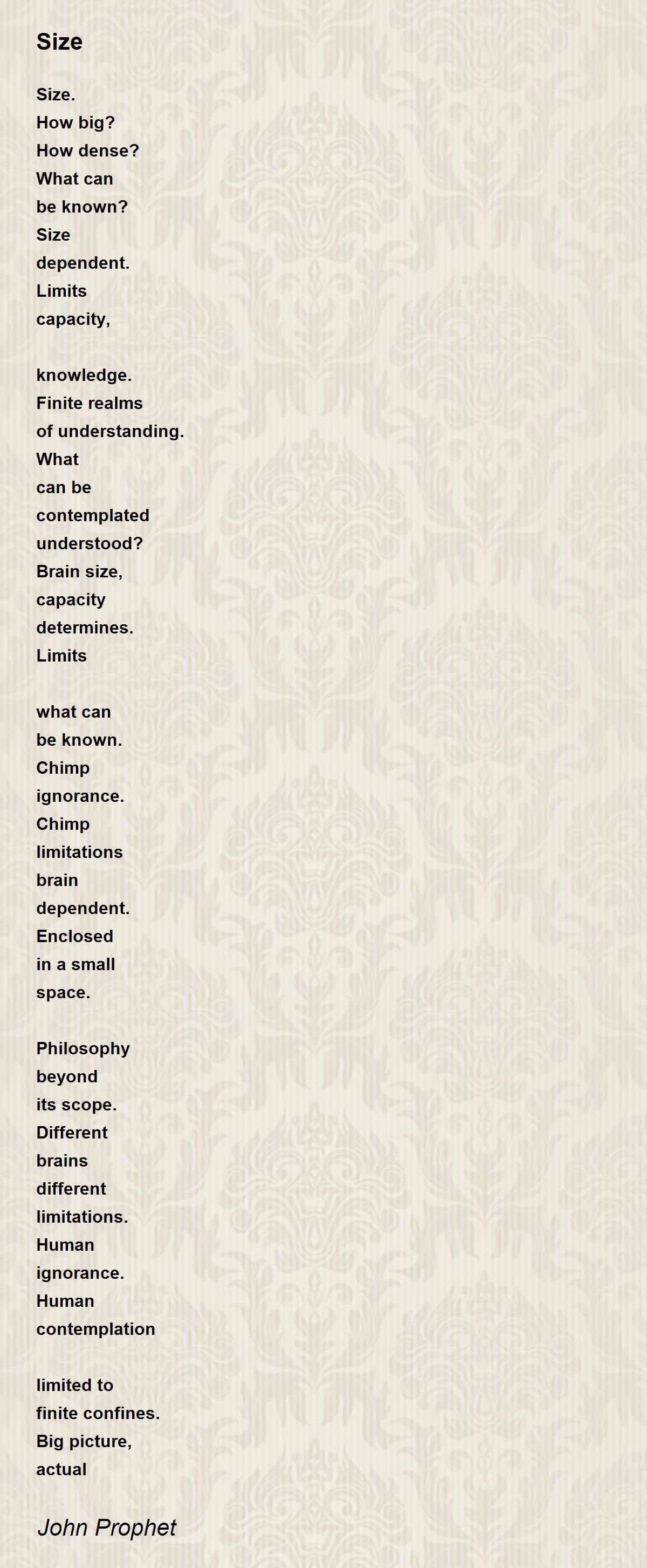 Size

Size.
How big?
How dense?
What can
be known?
Size
dependent.
Limits
capacity,

knowledge.
Finite realms
of understanding.
What
can be
contemplated
understood?
Brain size,
capacity
determines.
Limits

what can
be known.
Chimp
ignorance.
Chimp
limitations
brain
dependent.
Enclosed
in a small
space.

Philosophy
beyond
its scope.
Different
brains
different
limitations.
Human
ignorance.
Human
contemplation

limited to
finite confines.
Big picture,
actual

John Prophet